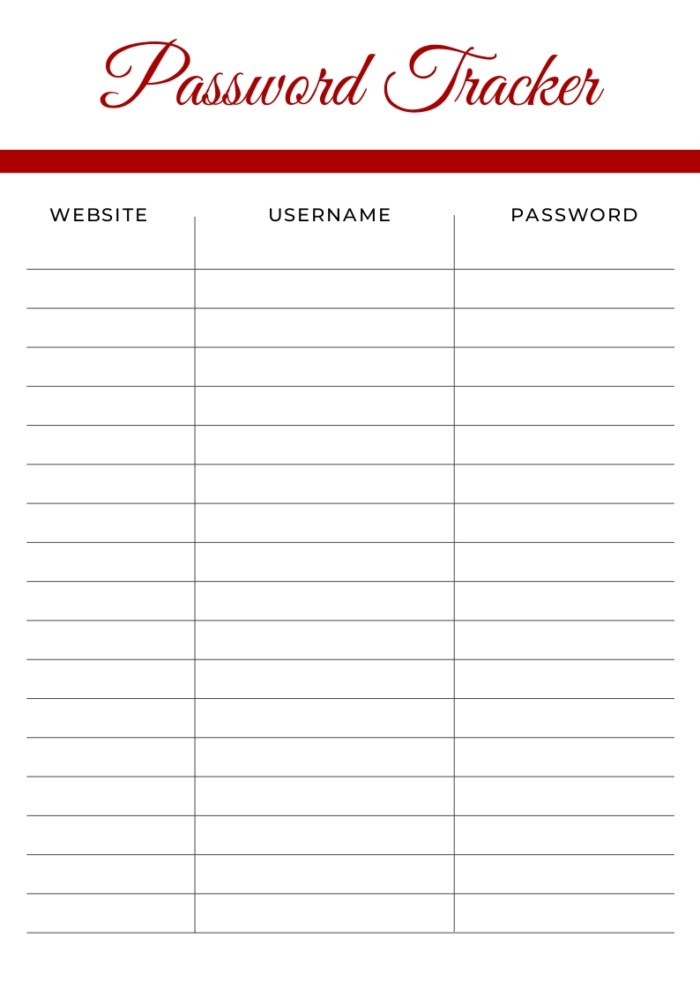 Password Tracker

| WEBSITE | USERNAME | PASSWORD |
|---|---|---|
| | | |
| | | |
| | | |
| | | |
| | | |
| | | |
| | | |
| | | |
| | | |
| | | |
| | | |
| | | |
| | | |
| | | |
| | | |
| | | |
| | | |